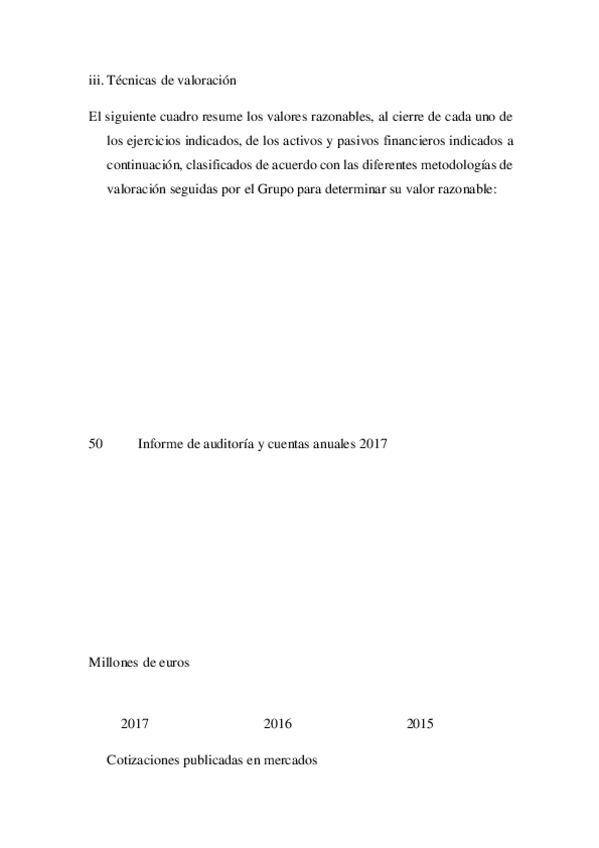 iii. Técnicas de valoración

El siguiente cuadro resume los valores razonables, al cierre de cada uno de los ejercicios indicados, de los activos y pasivos financieros indicados a continuación, clasificados de acuerdo con las diferentes metodologías de valoración seguidas por el Grupo para determinar su valor razonable:

50 Informe de auditoría y cuentas anuales 2017

Millones de euros

2017 2016 2015

Cotizaciones publicadas en mercados